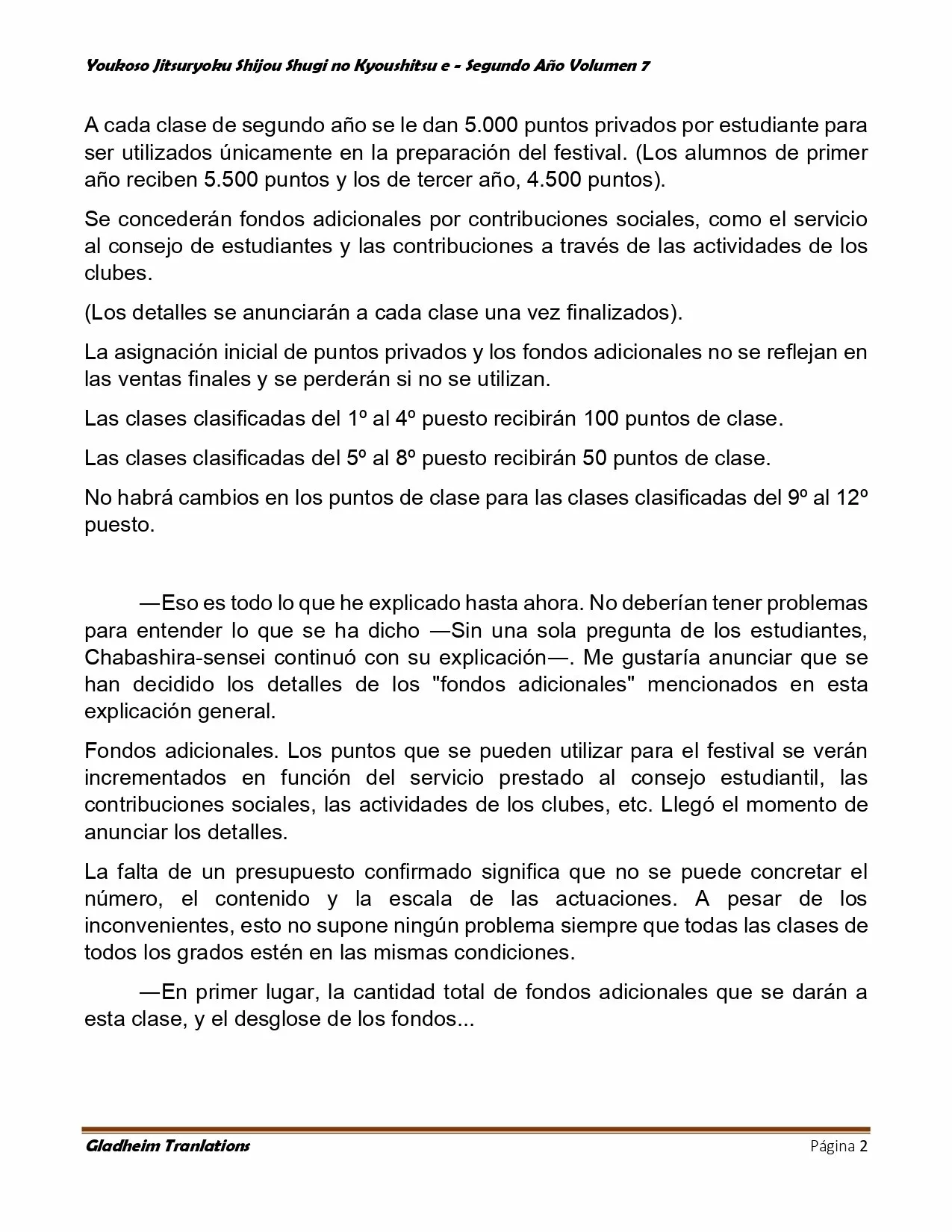 Youkoso Jitsuryoku Shijou Shugi no Kyoushitsu e - Segundo Año Volumen 7

A cada clase de segundo año se le dan 5.000 puntos privados por estudiante para ser utilizados únicamente en la preparación del festival. (Los alumnos de primer año reciben 5.500 puntos y los de tercer año, 4.500 puntos).

Se concederán fondos adicionales por contribuciones sociales, como el servicio al consejo de estudiantes y las contribuciones a través de las actividades de los clubes.

(Los detalles se anunciarán a cada clase una vez finalizados).

La asignación inicial de puntos privados y los fondos adicionales no se reflejan en las ventas finales y se perderán si no se utilizan.

Las clases clasificadas del 1º al 4º puesto recibirán 100 puntos de clase.

Las clases clasificadas del 5º al 8º puesto recibirán 50 puntos de clase.

No habrá cambios en los puntos de clase para las clases clasificadas del 9º al 12º puesto.

—Eso es todo lo que he explicado hasta ahora. No deberían tener problemas para entender lo que se ha dicho —Sin una sola pregunta de los estudiantes, Chabashira-sensei continuó con su explicación—. Me gustaría anunciar que se han decidido los detalles de los "fondos adicionales" mencionados en esta explicación general.

Fondos adicionales. Los puntos que se pueden utilizar para el festival se verán incrementados en función del servicio prestado al consejo estudiantil, las contribuciones sociales, las actividades de los clubes, etc. Llegó el momento de anunciar los detalles.

La falta de un presupuesto confirmado significa que no se puede concretar el número, el contenido y la escala de las actuaciones. A pesar de los inconvenientes, esto no supone ningún problema siempre que todas las clases de todos los grados estén en las mismas condiciones.

—En primer lugar, la cantidad total de fondos adicionales que se darán a esta clase, y el desglose de los fondos...

Gladheim Tranlations Página 2